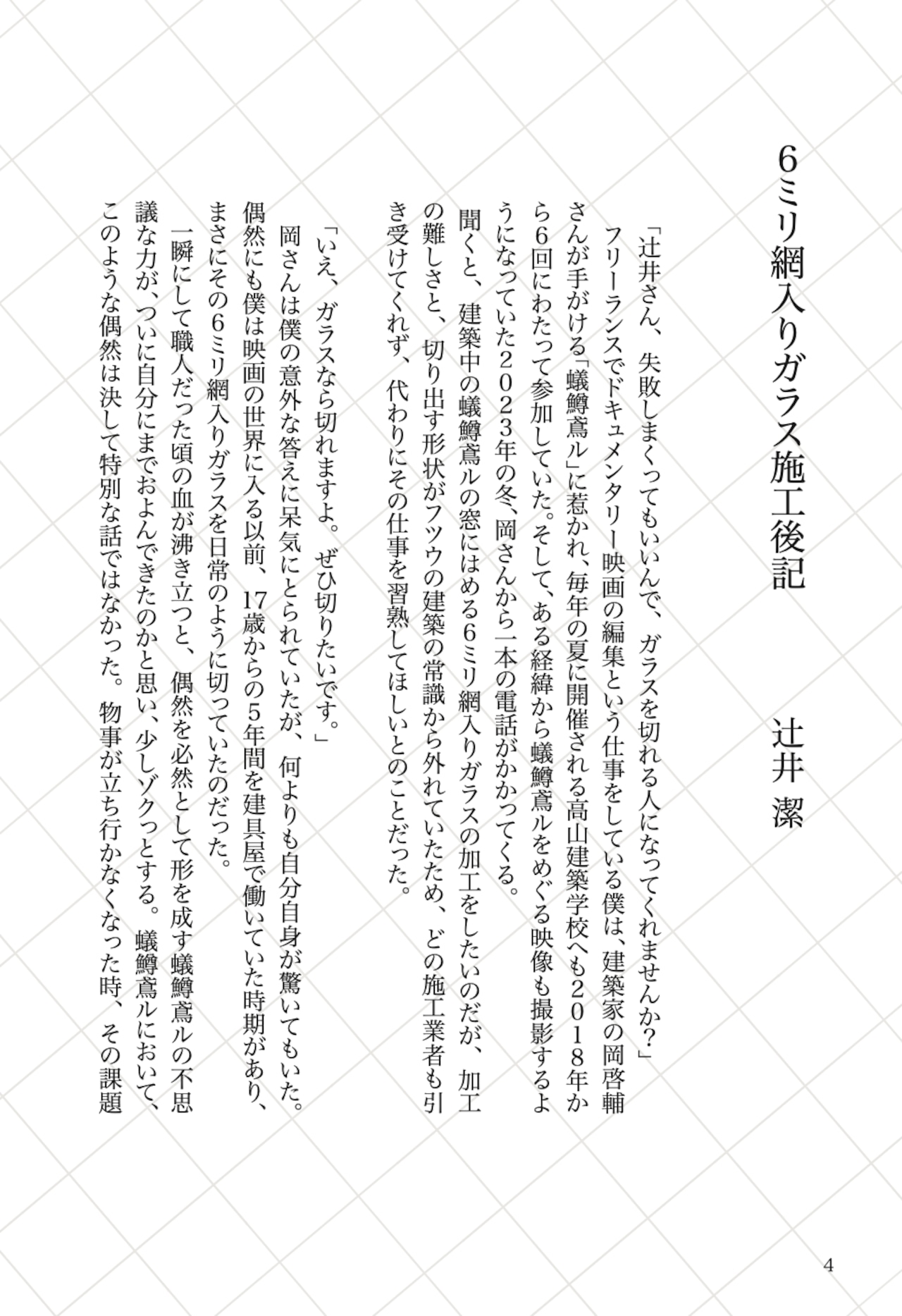 6ミリ網入りガラス施工後記

辻井 潔

「辻井さん、失敗しまくってもいいんで、ガラスを切れる人になってくれませんか?」

フリーランスでドキュメンタリー映画の編集という仕事をしている僕は、建築家の岡啓輔さんが手がける「蟻鱒鳶ル」に惹かれ、毎年の夏に開催される高山建築学校へも2018年から6回にわたって参加していた。そして、ある経緯から蟻鱒鳶ルをめぐる映像も撮影するようになっていた2023年の冬、岡さんから一本の電話がかかってくる。

聞くと、建築中の蟻鱒鳶ルの窓にはめる6ミリ網入りガラスの加工をしたいのだが、加工の難しさと、切り出す形状がフツウの建築の常識から外れていたため、どの施工業者も引き受けてくれず、代わりにその仕事を習熟してほしいとのことだった。

「いえ、ガラスなら切れますよ。ぜひ切りたいです。」

岡さんは僕の意外な答えに呆気にとられていたが、何よりも自分自身が驚いてもいた。偶然にも僕は映画の世界に入る以前、17歳からの5年間を建具屋で働いていた時期があり、まさにその6ミリ網入りガラスを日常のように切っていたのだった。

一瞬にして職人だった頃の血が沸き立つと、偶然を必然として形を成す蟻鱒鳶ルの不思議な力が、ついに自分にまでおよんできたのかと思い、少しゾクっとする。蟻鱒鳶ルにおいて、このような偶然は決して特別な話ではなかった。物事が立ち行かなくなった時、その課題

4